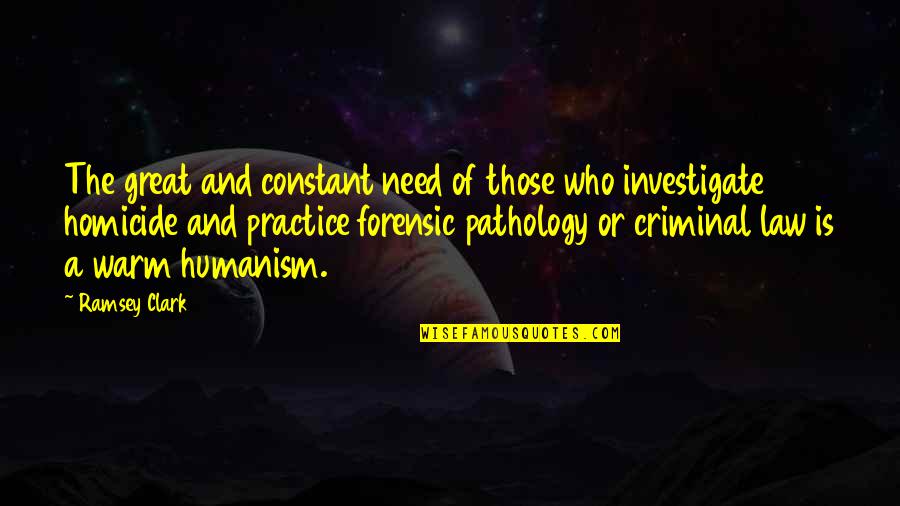 The great and constant need of those who investigate homicide and practice forensic pathology or criminal law is a warm humanism.

~ Ramsey Clark

WISEFAMOUSQUOTES.COM